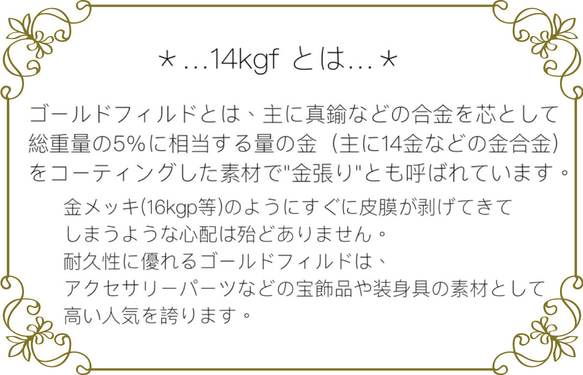 ＊…14kgf とは…＊

ゴールドフィルドとは、主に真鍮などの合金を芯として総重量の5%に相当する量の金（主に14金などの金合金）をコーティングした素材で"金張り"とも呼ばれています。

金メッキ(16kgp等)のようにすぐに皮膜が剥げてきてしまうような心配は殆どありません。
耐久性に優れるゴールドフィルドは、
アクセサリーパーツなどの宝飾品や装身具の素材として高い人気を誇ります。